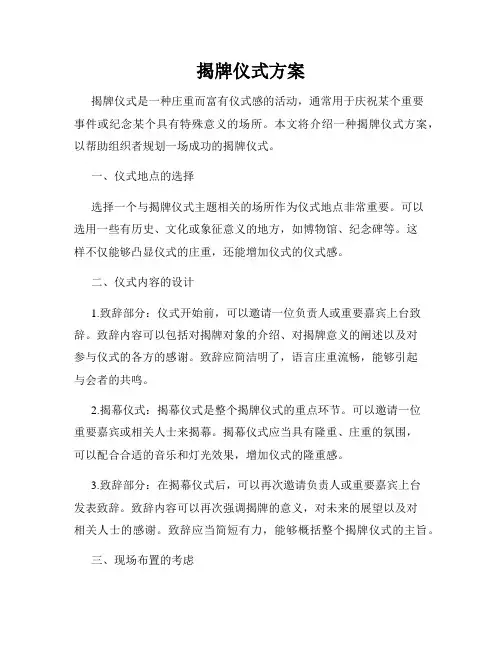 揭牌仪式方案

揭牌仪式是一种庄重而富有仪式感的活动，通常用于庆祝某个重要事件或纪念某个具有特殊意义的场所。本文将介绍一种揭牌仪式方案，以帮助组织者规划一场成功的揭牌仪式。

一、仪式地点的选择

选择一个与揭牌仪式主题相关的场所作为仪式地点非常重要。可以选用一些有历史、文化或象征意义的地方，如博物馆、纪念碑等。这样不仅能够凸显仪式的庄重，还能增加仪式的仪式感。

二、仪式内容的设计

1.致辞部分：仪式开始前，可以邀请一位负责人或重要嘉宾上台致辞。致辞内容可以包括对揭牌对象的介绍、对揭牌意义的阐述以及对参与仪式的各方的感谢。致辞应简洁明了，语言庄重流畅，能够引起与会者的共鸣。

2.揭幕仪式：揭幕仪式是整个揭牌仪式的重点环节。可以邀请一位重要嘉宾或相关人士来揭幕。揭幕仪式应当具有隆重、庄重的氛围，可以配合合适的音乐和灯光效果，增加仪式的隆重感。

3.致辞部分：在揭幕仪式后，可以再次邀请负责人或重要嘉宾上台发表致辞。致辞内容可以再次强调揭牌的意义，对未来的展望以及对相关人士的感谢。致辞应当简短有力，能够概括整个揭牌仪式的主旨。

三、现场布置的考虑